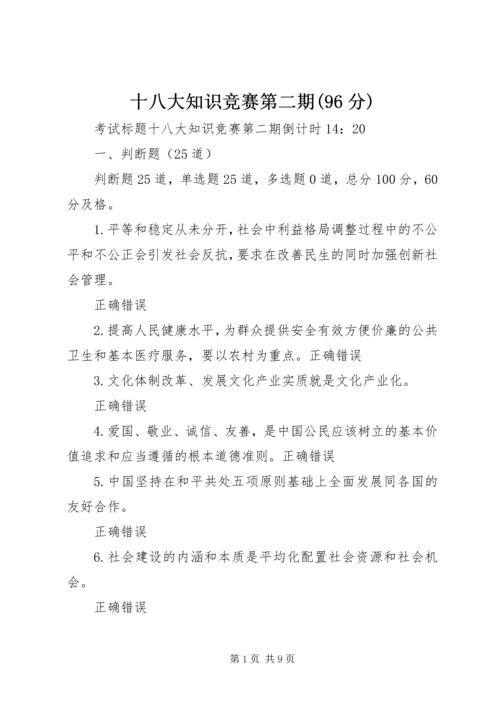 十八大知识竞赛第二期(96 分)

考试标题十八大知识竞赛第二期倒计时 14：20

一、判断题（25 道）

判断题 25 道，单选题 25 道，多选题 0 道，总分 100 分，60 分及格。

1. 平等和稳定从未分开，社会中利益格局调整过程中的不公平和不公正会引发社会反抗，要求在改善民生的同时加强创新社会管理。

正确错误

2. 提高人民健康水平，为群众提供安全有效方便价廉的公共卫生和基本医疗服务，要以农村为重点。正确错误

3. 文化体制改革、发展文化产业实质就是文化产业化。

正确错误

4. 爱国、敬业、诚信、友善，是中国公民应该树立的基本价值追求和应当遵循的根本道德准则。正确错误

5. 中国坚持在和平共处五项原则基础上全面发展同各国的友好合作。

正确错误

6. 社会建设的内涵和本质是平均化配置社会资源和社会机会。

正确错误

第 1 页 共 9 页